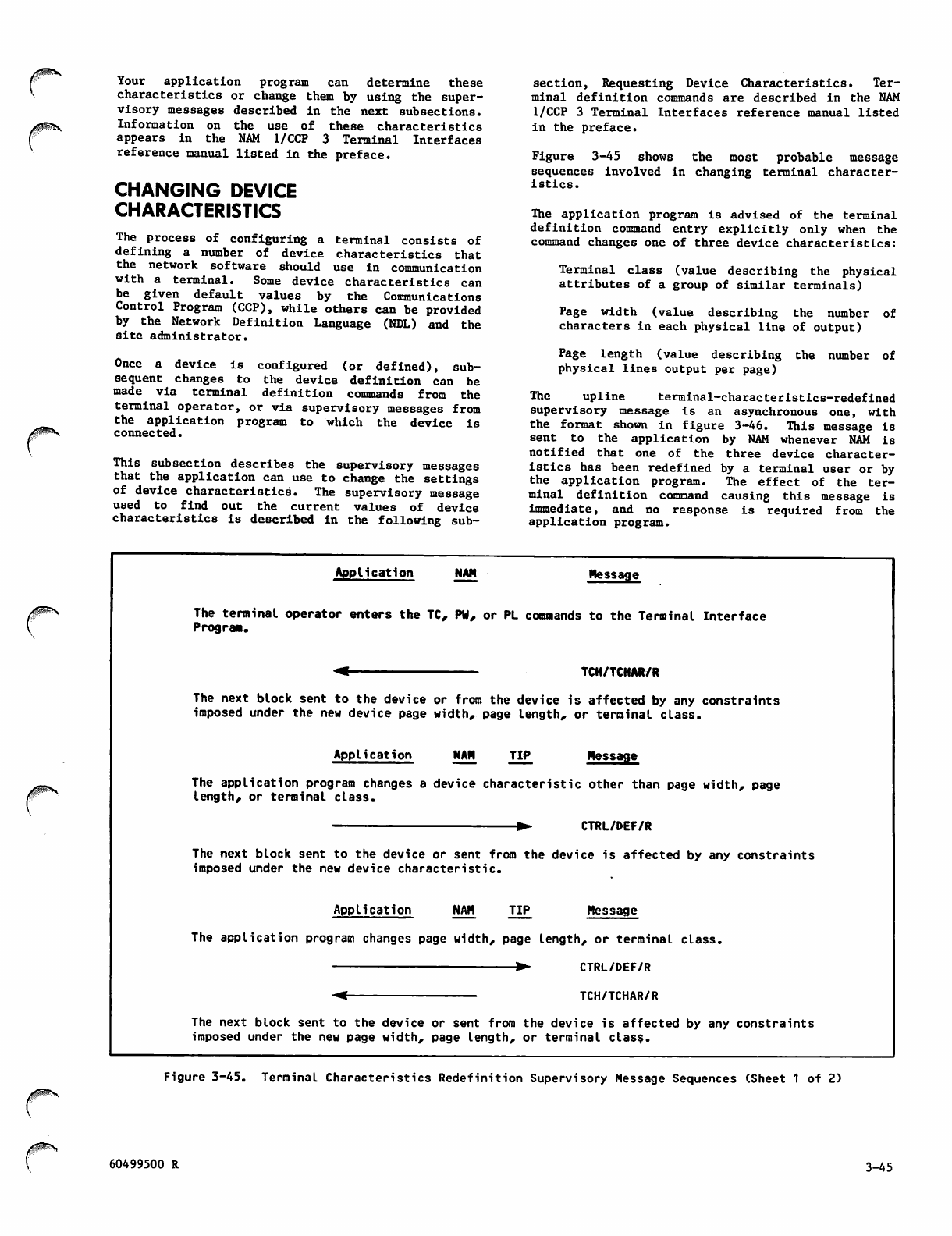 Your application program can determine these characteristics or change them by using the supervisory messages described in the next subsections. Information on the use of these characteristics appears in the NAM 1/CCP 3 Terminal Interfaces reference manual listed in the preface.

CHANGING DEVICE CHARACTERISTICS

The process of configuring a terminal consists of defining a number of device characteristics that the network software should use in communication with a terminal. Some device characteristics can be given default values by the Communications Control Program (CCP), while others can be provided by the Network Definition Language (NDL) and the site administrator.

Once a device is configured (or defined), subsequent changes to the device definition can be made via terminal definition commands from the terminal operator, or via supervisory messages from the application program to which the device is connected.

This subsection describes the supervisory messages that the application can use to change the settings of device characteristics. The supervisory message used to find out the current values of device characteristics is described in the following subsection, Requesting Device Characteristics. Terminal definition commands are described in the NAM 1/CCP 3 Terminal Interfaces reference manual listed in the preface.

Figure 3-45 shows the most probable message sequences involved in changing terminal characteristics.

The application program is advised of the terminal definition command entry explicitly only when the command changes one of three device characteristics:

Terminal class (value describing the physical attributes of a group of similar terminals)

Page width (value describing the number of characters in each physical line of output)

Page length (value describing the number of physical lines output per page)

The upline terminal-characteristics-redefined supervisory message is an asynchronous one, with the format shown in figure 3-46. This message is sent to the application by NAM whenever NAM is notified that one of the three device characteristics has been redefined by a terminal user or by the application program. The effect of the terminal definition command causing this message is immediate, and no response is required from the application program.

Application NAM Message

The terminal operator enters the TC, PW, or PL commands to the Terminal Interface Program.

TCH/TCHAR/R

The next block sent to the device or from the device is affected by any constraints imposed under the new device page width, page length, or terminal class.

Application NAM TIP Message

The application program changes a device characteristic other than page width, page length, or terminal class.

CTRL/DEF/R

The next block sent to the device or sent from the device is affected by any constraints imposed under the new device characteristic.

Application NAM TIP Message

The application program changes page width, page length, or terminal class.

CTRL/DEF/R

TCH/TCHAR/R

The next block sent to the device or sent from the device is affected by any constraints imposed under the new page width, page length, or terminal class.

Figure 3-45. Terminal Characteristics Redefinition Supervisory Message Sequences (Sheet 1 of 2)

60499500 R

3-45